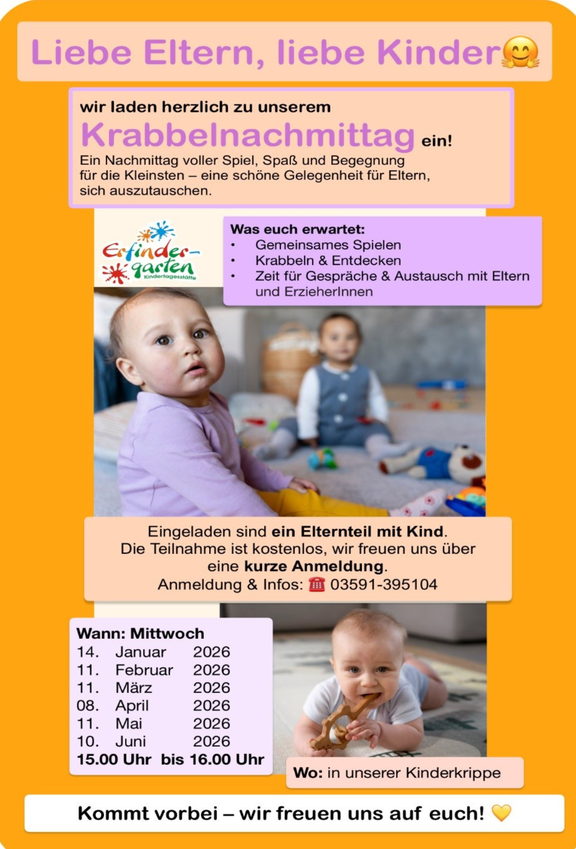 Liebe Eltern, liebe Kinder🤗

wir laden herzlich zu unserem

Krabbelnachmittag ein!

Ein Nachmittag voller Spiel, Spaß und Begegnung für die Kleinsten – eine schöne Gelegenheit für Eltern, sich auszutauschen.

Erfinder-garten
Kindertagesstätte

Was euch erwartet:
• Gemeinsames Spielen
• Krabbeln & Entdecken
• Zeit für Gespräche & Austausch mit Eltern und ErzieherInnen

Eingeladen sind ein Elternteil mit Kind.
Die Teilnahme ist kostenlos, wir freuen uns über eine kurze Anmeldung.
Anmeldung & Infos: ☎ 03591-395104

Wann: Mittwoch
14. Januar 2026
11. Februar 2026
11. März 2026
08. April 2026
11. Mai 2026
10. Juni 2026
15.00 Uhr bis 16.00 Uhr

Wo: in unserer Kinderkrippe

Kommt vorbei – wir freuen uns auf euch! 💛